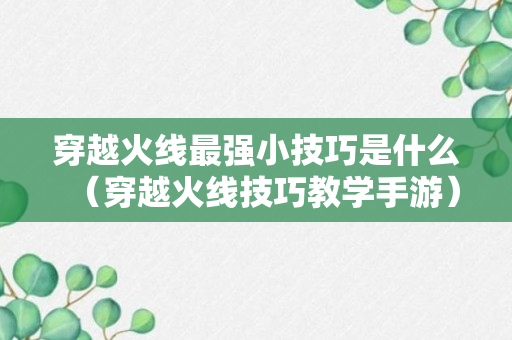 穿越火线最强小技巧是什么（穿越火线技巧教学手游）